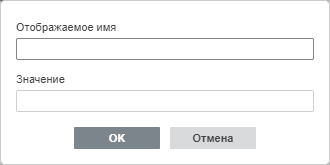 Отображаемое имя

Значение

OK

Отмена